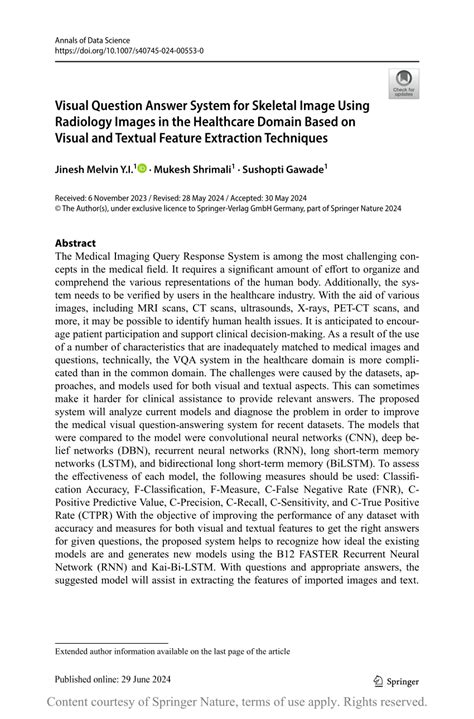 Annals of Data Science
https://doi.org/10.1007/s40745-024-00553-0

Check for updates

Visual Question Answer System for Skeletal Image Using Radiology Images in the Healthcare Domain Based on Visual and Textual Feature Extraction Techniques

Jinesh Melvin Y.I.$^1$ · Mukesh Shrimali$^1$ · Sushopti Gawade$^1$

Received: 6 November 2023 / Revised: 28 May 2024 / Accepted: 30 May 2024
© The Author(s), under exclusive licence to Springer-Verlag GmbH Germany, part of Springer Nature 2024

Abstract
The Medical Imaging Query Response System is among the most challenging concepts in the medical field. It requires a significant amount of effort to organize and comprehend the various representations of the human body. Additionally, the system needs to be verified by users in the healthcare industry. With the aid of various images, including MRI scans, CT scans, ultrasounds, X-rays, PET-CT scans, and more, it may be possible to identify human health issues. It is anticipated to encourage patient participation and support clinical decision-making. As a result of the use of a number of characteristics that are inadequately matched to medical images and questions, technically, the VQA system in the healthcare domain is more complicated than in the common domain. The challenges were caused by the datasets, approaches, and models used for both visual and textual aspects. This can sometimes make it harder for clinical assistance to provide relevant answers. The proposed system will analyze current models and diagnose the problem in order to improve the medical visual question-answering system for recent datasets. The models that were compared to the model were convolutional neural networks (CNN), deep belief networks (DBN), recurrent neural networks (RNN), long short-term memory networks (LSTM), and bidirectional long short-term memory (BiLSTM). To assess the effectiveness of each model, the following measures should be used: Classification Accuracy, F-Classification, F-Measure, C-False Negative Rate (FNR), C-Positive Predictive Value, C-Precision, C-Recall, C-Sensitivity, and C-True Positive Rate (CTPR) With the objective of improving the performance of any dataset with accuracy and measures for both visual and textual features to get the right answers for given questions, the proposed system helps to recognize how ideal the existing models are and generates new models using the B12 FASTER Recurrent Neural Network (RNN) and Kai-Bi-LSTM. With questions and appropriate answers, the suggested model will assist in extracting the features of imported images and text.

Extended author information available on the last page of the article

Published online: 29 June 2024

Springer

Content courtesy of Springer Nature, terms of use apply. Rights reserved.